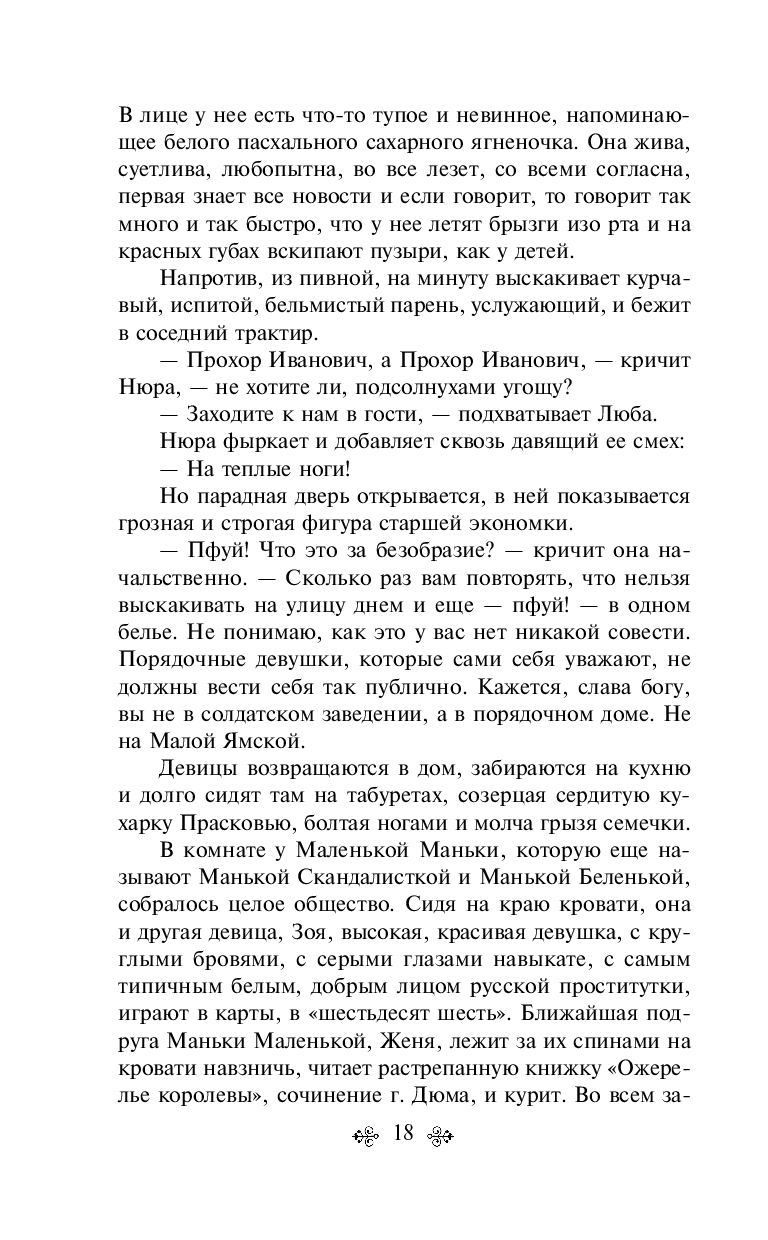 В лице у нее есть что-то тупое и невинное, напоминающее белого пасхального сахарного ягненочка. Она жива, суетлива, любопытна, во все лезет, со всеми согласна, первая знает все новости и если говорит, то говорит так много и так быстро, что у нее летят брызги изо рта и на красных губах вскипают пузыри, как у детей.

Напротив, из пивной, на минуту выскакивает курчавый, испитой, бельмистый парень, услужающий, и бежит в соседний трактир.

— Прохор Иванович, а Прохор Иванович, — кричит Нюра, — не хотите ли, подсолнухами угощу?

— Заходите к нам в гости, — подхватывает Люба.

Нюра фыркает и добавляет сквозь давящий ее смех:

— На теплые ноги!

Но парадная дверь открывается, в ней показывается грозная и строгая фигура старшей экономки.

— Пфуй! Что это за безобразие? — кричит она начальственно. — Сколько раз вам повторять, что нельзя выскакивать на улицу днем и еще — пфуй! — в одном белье. Не понимаю, как это у вас нет никакой совести. Порядочные девушки, которые сами себя уважают, не должны вести себя так публично. Кажется, слава богу, вы не в солдатском заведении, а в порядочном доме. Не на Малой Ямской.

Девицы возвращаются в дом, забираются на кухню и долго сидят там на табуретах, созерцая сердитую кухарку Прасковью, болтая ногами и молча грызя семечки.

В комнате у Маленькой Маньки, которую еще называют Манькой Скандалисткой и Манькой Беленькой, собралось целое общество. Сидя на краю кровати, она и другая девица, Зоя, высокая, красивая девушка, с круглыми бровями, с серыми глазами навыкате, с самым типичным белым, добрым лицом русской проститутки, играют в карты, в «шестьдесят шесть». Ближайшая подруга Маньки Маленькой, Женя, лежит за их спинами на кровати навзничь, читает растрепанную книжку «Ожерелье королевы», сочинение г. Дюма, и курит. Во всем за-

18